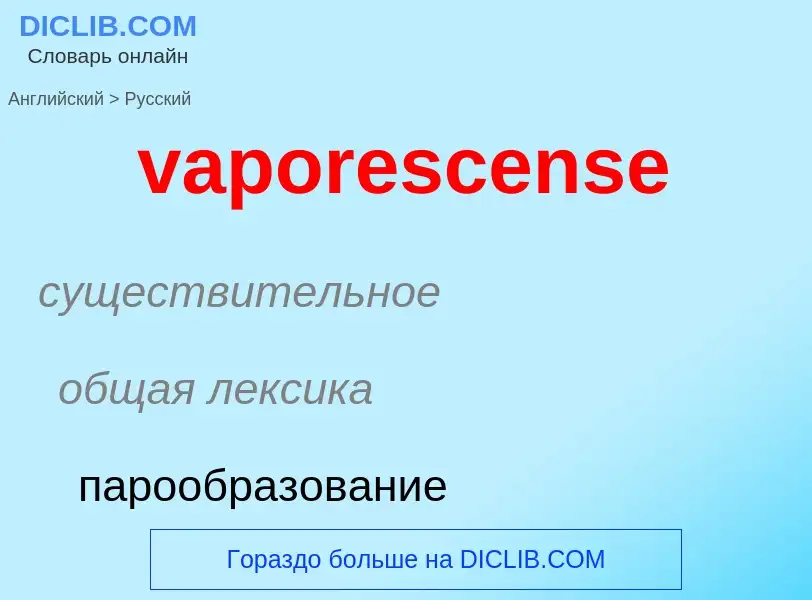 DICLIB.COM
Словарь онлайн

Английский > Русский

vaporescense

существительное

общая лексика

парообразование

Гораздо больше на DICLIB.COM